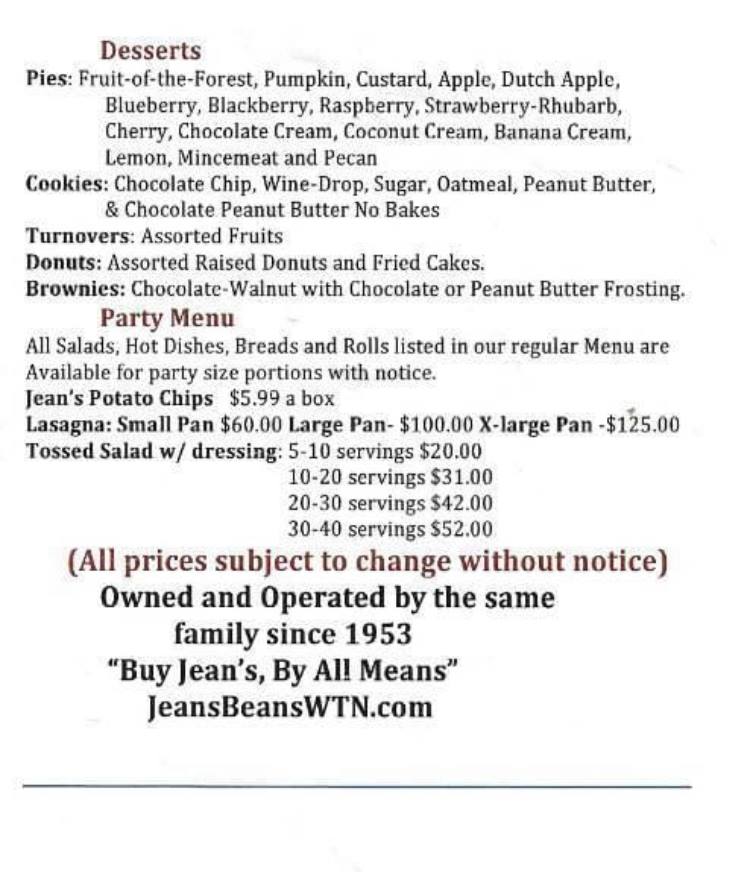 Desserts

Pies: Fruit-of-the-Forest, Pumpkin, Custard, Apple, Dutch Apple, Blueberry, Blackberry, Raspberry, Strawberry-Rhubarb, Cherry, Chocolate Cream, Coconut Cream, Banana Cream, Lemon, Mincemeat and Pecan

Cookies: Chocolate Chip, Wine-Drop, Sugar, Oatmeal, Peanut Butter, & Chocolate Peanut Butter No Bakes

Turnovers: Assorted Fruits

Donuts: Assorted Raised Donuts and Fried Cakes.

Brownies: Chocolate-Walnut with Chocolate or Peanut Butter Frosting.

Party Menu

All Salads, Hot Dishes, Breads and Rolls listed in our regular Menu are Available for party size portions with notice.

Jean's Potato Chips $5.99 a box

Lasagna: Small Pan $60.00 Large Pan- $100.00 X-large Pan -$125.00

Tossed Salad w/ dressing: 5-10 servings $20.00
10-20 servings $31.00
20-30 servings $42.00
30-40 servings $52.00

(All prices subject to change without notice)

Owned and Operated by the same family since 1953

"Buy Jean's, By All Means"

JeansBeansWTN.com